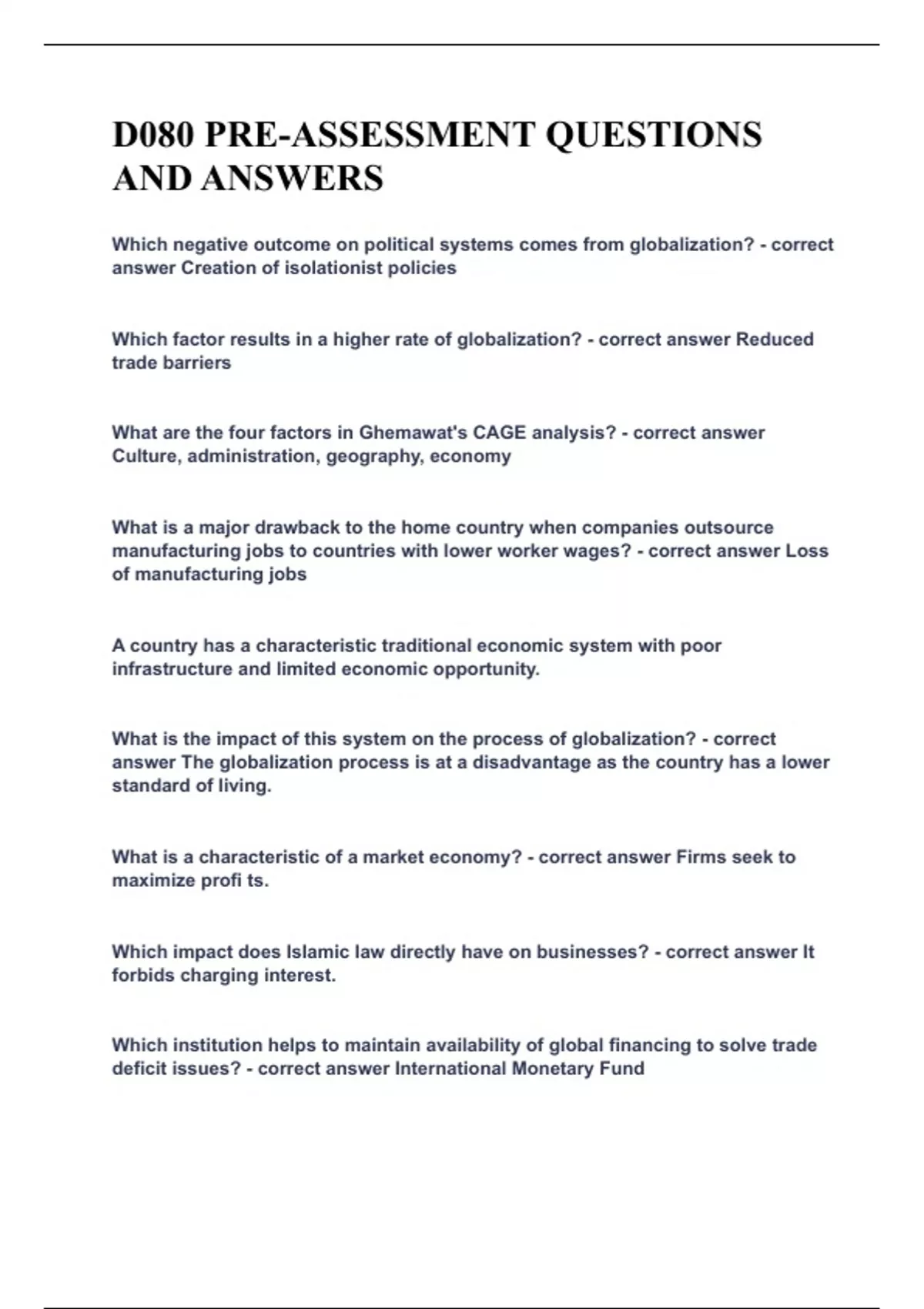 D080 PRE-ASSESSMENT QUESTIONS AND ANSWERS

Which negative outcome on political systems comes from globalization? - correct answer Creation of isolationist policies

Which factor results in a higher rate of globalization? - correct answer Reduced trade barriers

What are the four factors in Ghemawat's CAGE analysis? - correct answer Culture, administration, geography, economy

What is a major drawback to the home country when companies outsource manufacturing jobs to countries with lower worker wages? - correct answer Loss of manufacturing jobs

A country has a characteristic traditional economic system with poor infrastructure and limited economic opportunity.

What is the impact of this system on the process of globalization? - correct answer The globalization process is at a disadvantage as the country has a lower standard of living.

What is a characteristic of a market economy? - correct answer Firms seek to maximize profi ts.

Which impact does Islamic law directly have on businesses? - correct answer It forbids charging interest.

Which institution helps to maintain availability of global financing to solve trade deficit issues? - correct answer International Monetary Fund